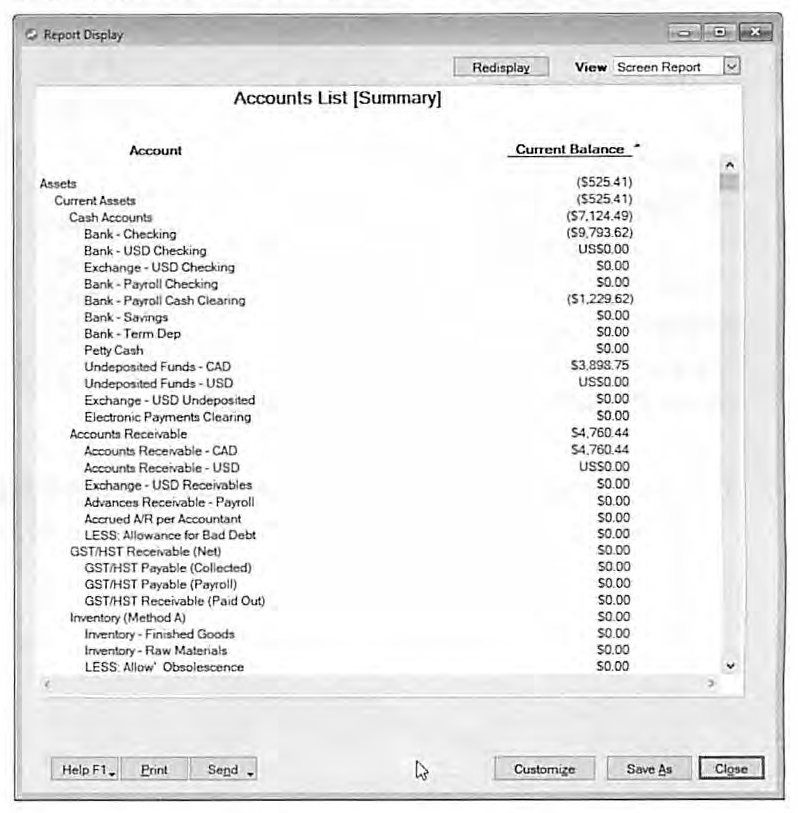 Report Display

Redisplay View Screen Report

Accounts List [Summary]

| Account | Current Balance |
|---|---|
| Assets | ($525.41) |
| Current Assets | ($525.41) |
| Cash Accounts | ($7,124.49) |
| Bank - Checking | ($9,793.62) |
| Bank - USD Checking | US$0.00 |
| Exchange - USD Checking | $0.00 |
| Bank - Payroll Checking | $0.00 |
| Bank - Payroll Cash Clearing | ($1,229.62) |
| Bank - Savings | $0.00 |
| Bank - Term Dep | $0.00 |
| Petty Cash | $0.00 |
| Undeposited Funds - CAD | $3,898.75 |
| Undeposited Funds - USD | US$0.00 |
| Exchange - USD Undeposited | $0.00 |
| Electronic Payments Clearing | $0.00 |
| Accounts Receivable | $4,760.44 |
| Accounts Receivable - CAD | $4,760.44 |
| Accounts Receivable - USD | US$0.00 |
| Exchange - USD Receivables | $0.00 |
| Advances Receivable - Payroll | $0.00 |
| Accrued A/R per Accountant | $0.00 |
| LESS: Allowance for Bad Debt | $0.00 |
| GST/HST Receivable (Net) | $0.00 |
| GST/HST Payable (Collected) | $0.00 |
| GST/HST Payable (Payroll) | $0.00 |
| GST/HST Receivable (Paid Out) | $0.00 |
| Inventory (Method A) | $0.00 |
| Inventory - Finished Goods | $0.00 |
| Inventory - Raw Materials | $0.00 |
| LESS: Allow' Obsolescence | $0.00 |

Help F1 Print Send Customize Save As Close